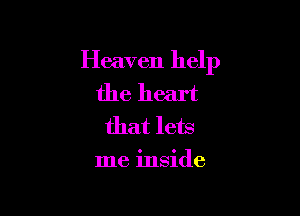 Heaven help
the heart
that lets
me inside